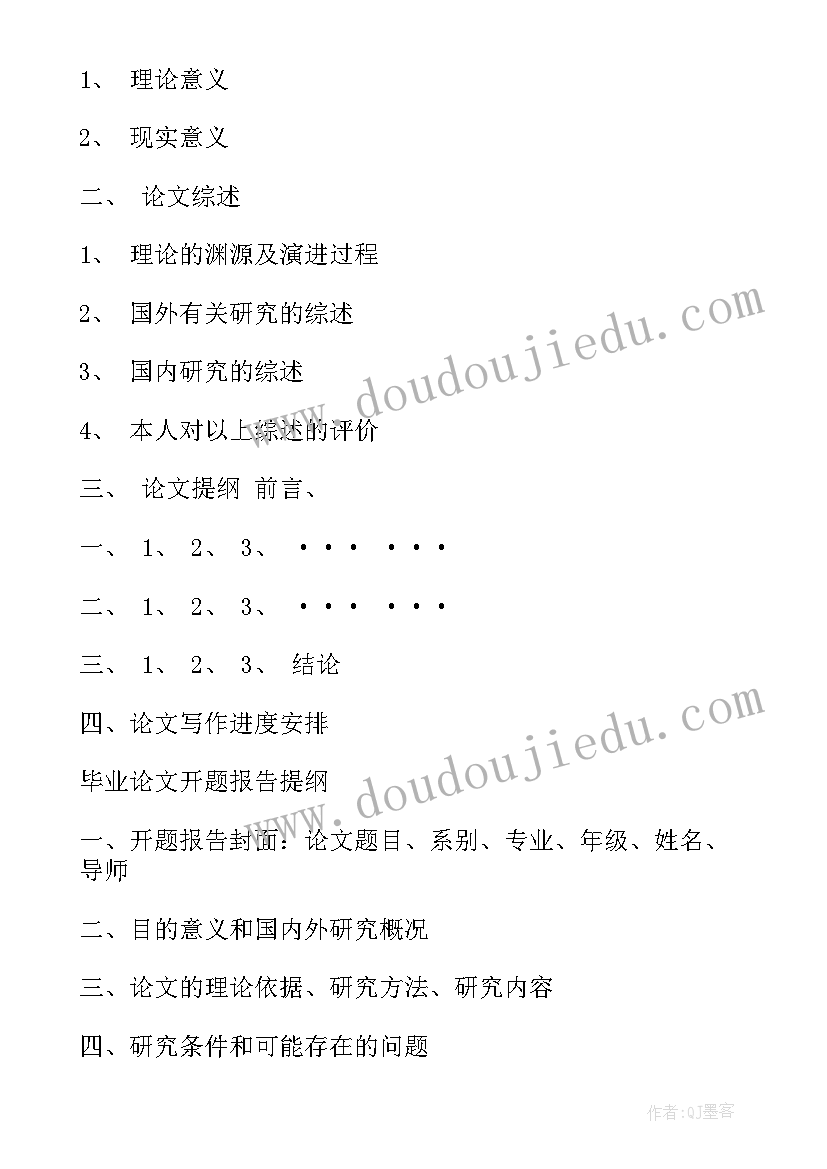 1、 理论意义

2、 现实意义

二、 论文综述

1、 理论的渊源及演进过程

2、 国外有关研究的综述

3、 国内研究的综述

4、 本人对以上综述的评价

三、 论文提纲 前言、

一、 1、 2、 3、 ··· ···

二、 1、 2、 3、 ··· ···

三、 1、 2、 3、 结论

四、论文写作进度安排

毕业论文开题报告提纲

一、开题报告封面：论文题目、系别、专业、年级、姓名、导师

二、目的意义和国内外研究概况

三、论文的理论依据、研究方法、研究内容

四、研究条件和可能存在的问题

www.doudoujiedu.com

www.doudoujiedu.com

作者:QJ墨客